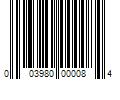 0 03980 00008 4